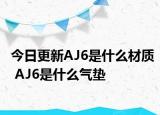 今日更新AJ6是什么材质 AJ6是什么气垫